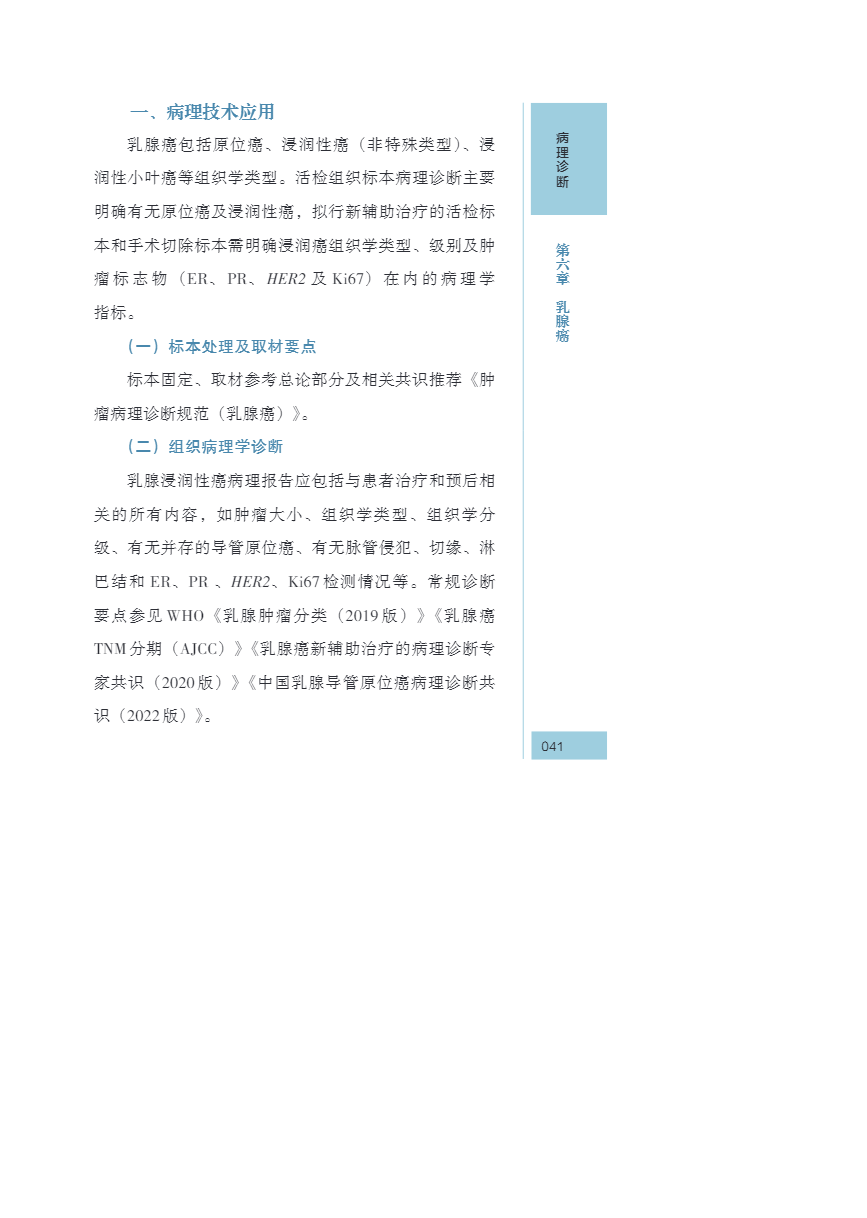 一、病理技术应用

乳腺癌包括原位癌、浸润性癌（非特殊类型）、浸润性小叶癌等组织学类型。活检组织标本病理诊断主要明确有无原位癌及浸润性癌，拟行新辅助治疗的活检标本和手术切除标本需明确浸润癌组织学类型、级别及肿瘤标志物（ER、PR、HER2 及 Ki67）在内的病理学指标。

（一）标本处理及取材要点

标本固定、取材参考总论部分及相关共识推荐《肿瘤病理诊断规范（乳腺癌）》。

（二）组织病理学诊断

乳腺浸润性癌病理报告应包括与患者治疗和预后相关的所有内容，如肿瘤大小、组织学类型、组织学分级、有无并存的导管原位癌、有无脉管侵犯、切缘、淋巴结和 ER、PR 、HER2、Ki67 检测情况等。常规诊断要点参见 WHO《乳腺肿瘤分类（2019 版）》《乳腺癌 TNM 分期（AJCC）》《乳腺癌新辅助治疗的病理诊断专家共识（2020 版）》《中国乳腺导管原位癌病理诊断共识（2022 版）》。

病理诊断

第六章 乳腺癌

041